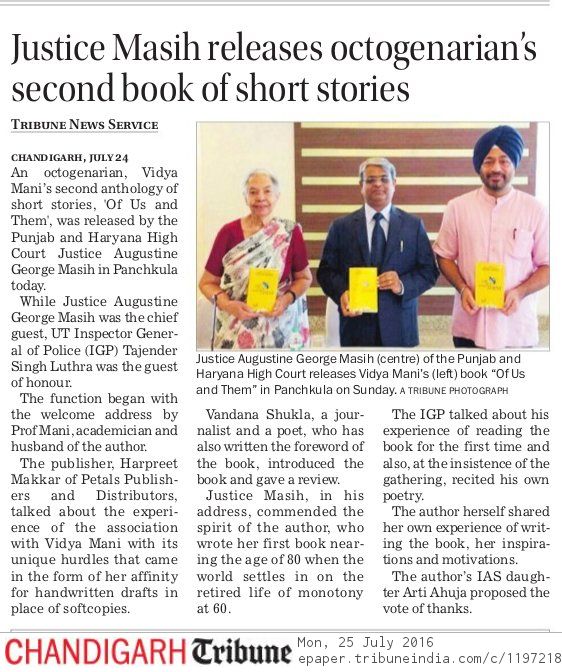 Justice Masih releases octogenarian's second book of short stories

TRIBUNE NEWS SERVICE

CHANDIGARH, JULY 24
An octogenarian, Vidya Mani's second anthology of short stories, 'Of Us and Them', was released by the Punjab and Haryana High Court Justice Augustine George Masih in Panchkula today.

While Justice Augustine George Masih was the chief guest, UT Inspector General of Police (IGP) Tajender Singh Luthra was the guest of honour.

The function began with the welcome address by Prof Mani, academician and husband of the author.

The publisher, Harpreet Makkar of Petals Publishers and Distributors, talked about the experience of the association with Vidya Mani with its unique hurdles that came in the form of her affinity for handwritten drafts in place of softcopies.

Justice Augustine George Masih (centre) of the Punjab and Haryana High Court releases Vidya Mani's (left) book "Of Us and Them" in Panchkula on Sunday. A TRIBUNE PHOTOGRAPH

Vandana Shukla, a journalist and a poet, who has also written the foreword of the book, introduced the book and gave a review.

Justice Masih, in his address, commended the spirit of the author, who wrote her first book nearing the age of 80 when the world settles in on the retired life of monotony at 60.

The IGP talked about his experience of reading the book for the first time and also, at the insistence of the gathering, recited his own poetry.

The author herself shared her own experience of writing the book, her inspirations and motivations.

The author's IAS daughter Arti Ahuja proposed the vote of thanks.

CHANDIGARH Tribune Mon, 25 July 2016
epaper.tribuneindia.com/c/1197218